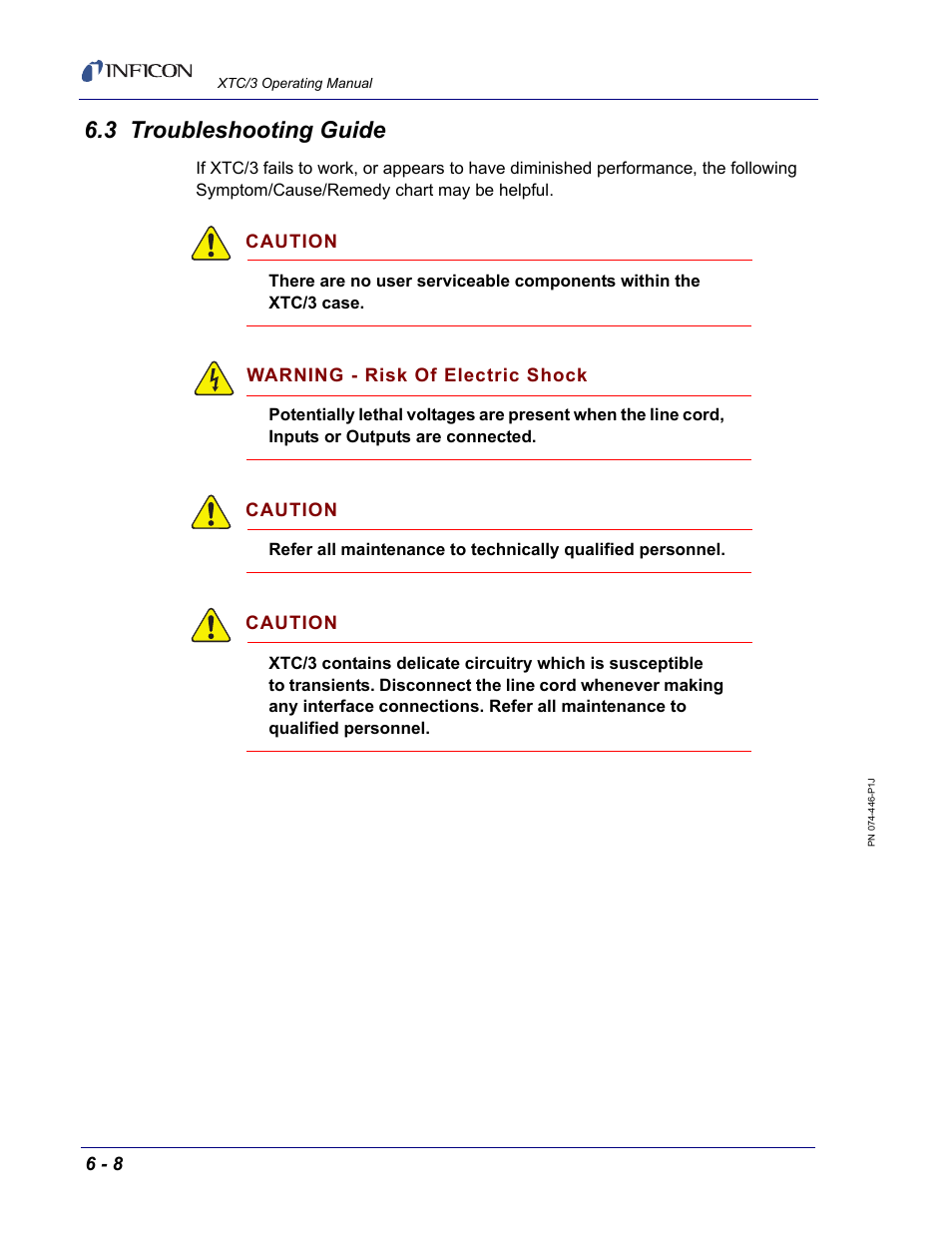 INFICON XTC/3 Operating Manual

6.3 Troubleshooting Guide

If XTC/3 fails to work, or appears to have diminished performance, the following Symptom/Cause/Remedy chart may be helpful.

CAUTION

There are no user serviceable components within the XTC/3 case.

WARNING - Risk Of Electric Shock

Potentially lethal voltages are present when the line cord, Inputs or Outputs are connected.

CAUTION

Refer all maintenance to technically qualified personnel.

CAUTION

XTC/3 contains delicate circuitry which is susceptible to transients. Disconnect the line cord whenever making any interface connections. Refer all maintenance to qualified personnel.

PN 074-446-P1J

6 - 8